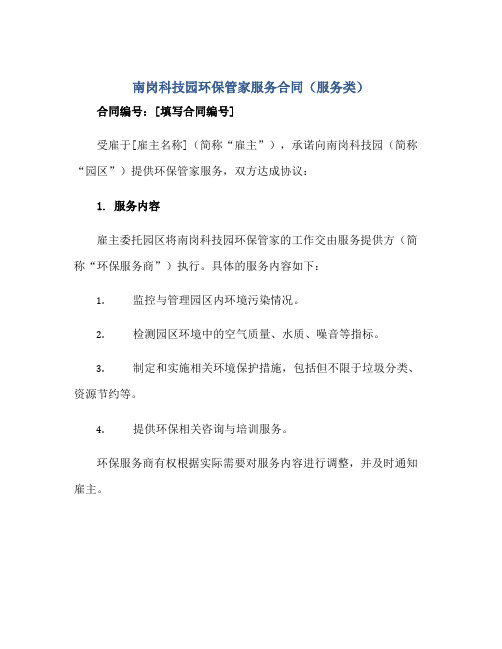 南岗科技园环保管家服务合同（服务类）

合同编号：[填写合同编号]

受雇于[雇主名称]（简称“雇主”），承诺向南岗科技园（简称“园区”）提供环保管家服务，双方达成协议：

1. 服务内容

雇主委托园区将南岗科技园环保管家的工作交由服务提供方（简称“环保服务商”）执行。具体的服务内容如下：

1. 监控与管理园区内环境污染情况。

2. 检测园区环境中的空气质量、水质、噪音等指标。

3. 制定和实施相关环境保护措施，包括但不限于垃圾分类、资源节约等。

4. 提供环保相关咨询与培训服务。

环保服务商有权根据实际需要对服务内容进行调整，并及时通知雇主。